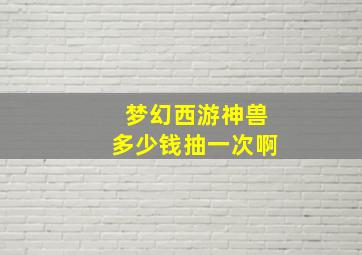 梦幻西游神兽
多少钱抽一次啊